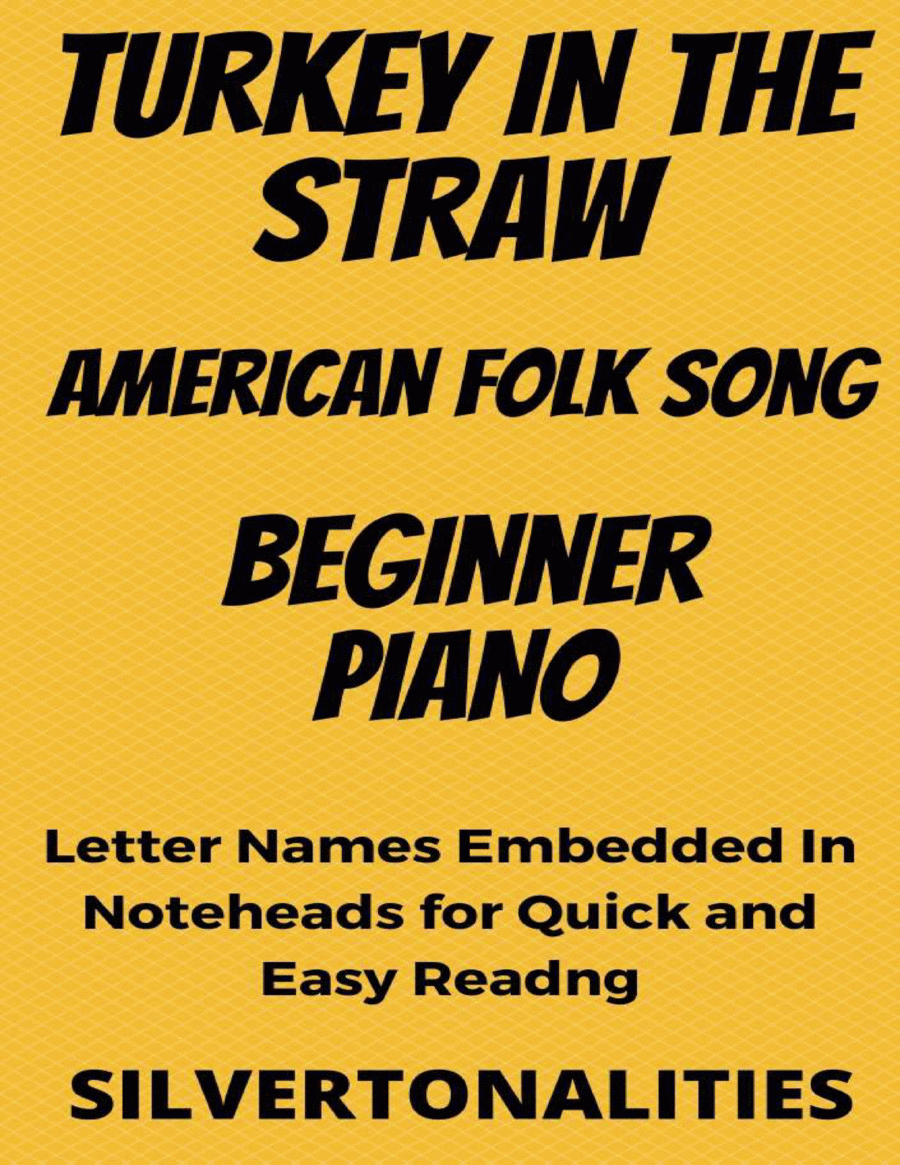 TURKEY IN THE STRAW

AMERICAN FOLK SONG

BEGINNER PIANO

Letter Names Embedded In Noteheads for Quick and Easy Readng

SILVERTONALITIES